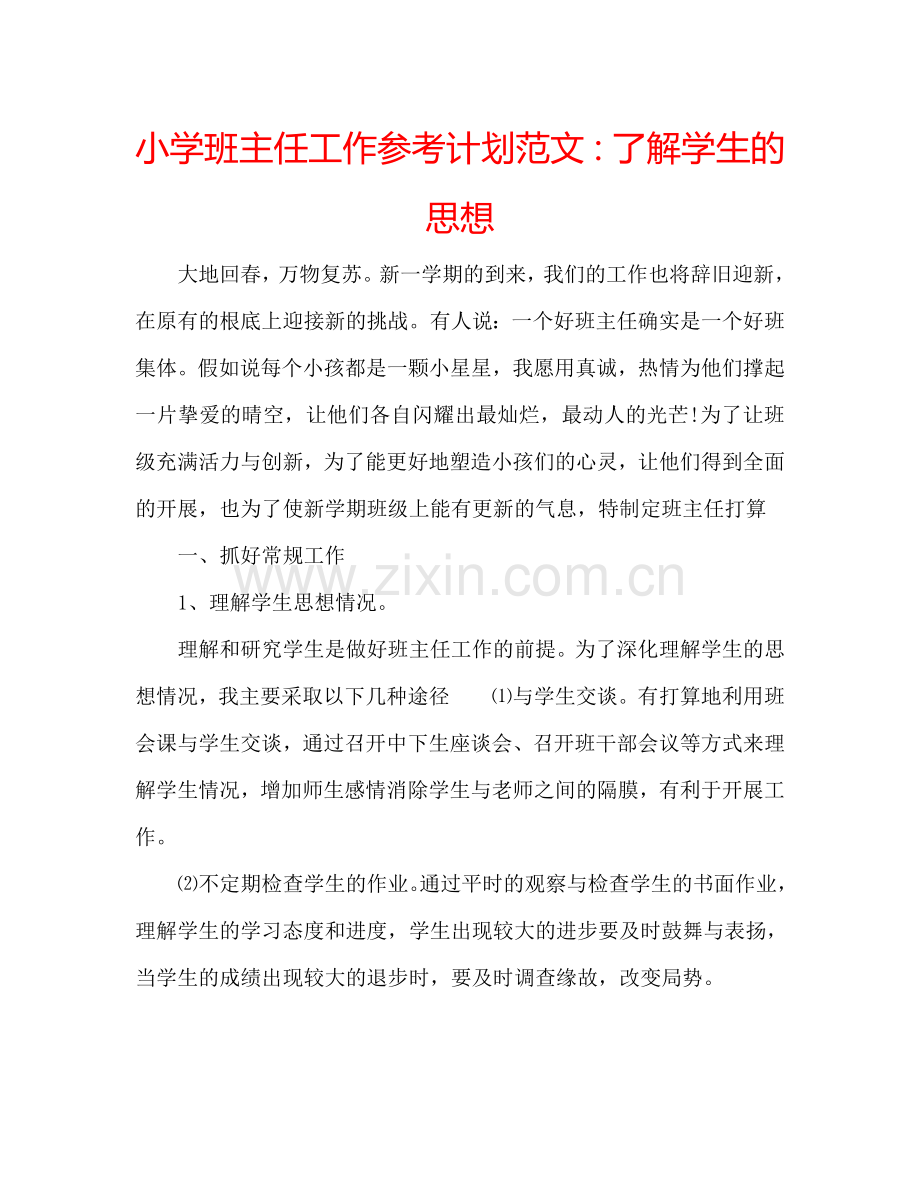 小学班主任工作参考计划范文：了解学生的思想

大地回春，万物复苏。新一学期的到来，我们的工作也将辞旧迎新，在原有的根底上迎接新的挑战。有人说：一个好班主任确实是一个好班集体。假如说每个小孩都是一颗小星星，我愿用真诚，热情为他们撑起一片挚爱的晴空，让他们各自闪耀出最灿烂，最动人的光芒!为了让班级充满活力与创新，为了能更好地塑造小孩们的心灵，让他们得到全面的开展，也为了使新学期班级上能有更新的气息，特制定班主任打算

一、抓好常规工作

1、理解学生思想情况。

理解和研究学生是做好班主任工作的前提。为了深化理解学生的思想情况，我主要采取以下几种途径　⑴与学生交谈。有打算地利用班会课与学生交谈，通过召开中下生座谈会、召开班干部会议等方式来理解学生情况，增加师生感情消除学生与老师之间的隔膜，有利于开展工作。

⑵不定期检查学生的作业。通过平时的观察与检查学生的书面作业，理解学生的学习态度和进度，学生出现较大的进步要及时鼓舞与表扬，当学生的成绩出现较大的退步时，要及时调查缘故，改变局势。

www.zixin.com.cn